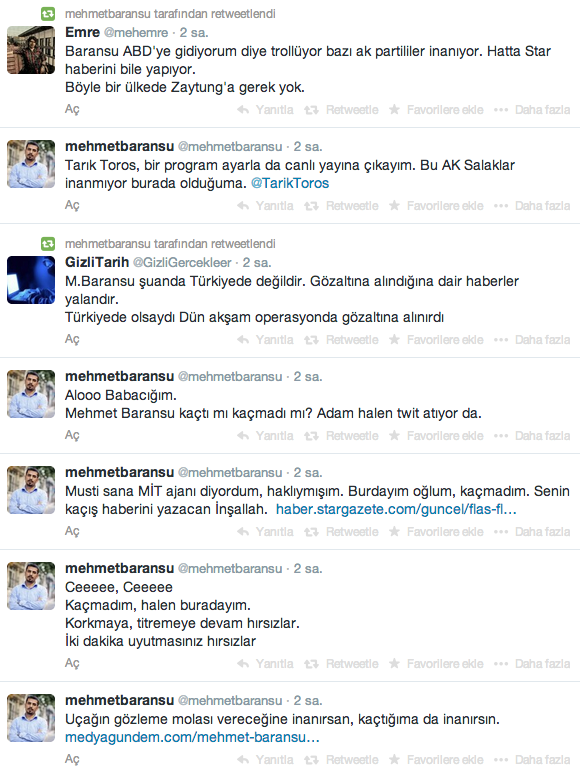 mehmetbaransu tarafından retweetlendi
Emre @mehemre · 2 sa.
Baransu ABD'ye gidiyorum diye trollüyor bazı ak partililer inanıyor. Hatta Star haberini bile yapıyor.
Böyle bir ülkede Zaytung'a gerek yok.
Aç
Yanıtla Retweetle Favorilere ekle Daha fazla

mehmetbaransu @mehmetbaransu · 2 sa.
Tarık Toros, bir program ayarla da canlı yayına çıkayım. Bu AK Salaklar inanmıyor burada olduğuma. @TarikToros
Aç
Yanıtla Retweetle Favorilere ekle Daha fazla

mehmetbaransu tarafından retweetlendi
GizliTarih @GizliGercekleer · 2 sa.
M.Baransu şuanda Türkiyede değildir. Gözaltına alındığına dair haberler yalandır.
Türkiyede olsaydı Dün akşam operasyonda gözaltına alınırdı
Aç
Yanıtla Retweetle Favorilere ekle Daha fazla

mehmetbaransu @mehmetbaransu · 2 sa.
Alooo Babacığım.
Mehmet Baransu kaçtı mı kaçmadı mı? Adam halen twit atıyor da.
Aç
Yanıtla Retweetle Favorilere ekle Daha fazla

mehmetbaransu @mehmetbaransu · 2 sa.
Musti sana MİT ajanı diyordum, haklıymışım. Burdayım oğlum, kaçmadım. Senin kaçış haberini yazacan İnşallah. haber.stargazete.com/guncel/flas-fl…
Aç
Yanıtla Retweetle Favorilere ekle Daha fazla

mehmetbaransu @mehmetbaransu · 2 sa.
Ceeeee, Ceeeee
Kaçmadım, halen buradayım.
Korkmaya, titremeye devam hırsızlar.
İki dakika uyutmasınız hırsızlar
Aç
Yanıtla Retweetle Favorilere ekle Daha fazla

mehmetbaransu @mehmetbaransu · 2 sa.
Uçağın gözleme molası vereceğine inanırsan, kaçtığıma da inanırsın.
medyagundem.com/mehmet-baransu…
Aç
Yanıtla Retweetle Favorilere ekle Daha fazla